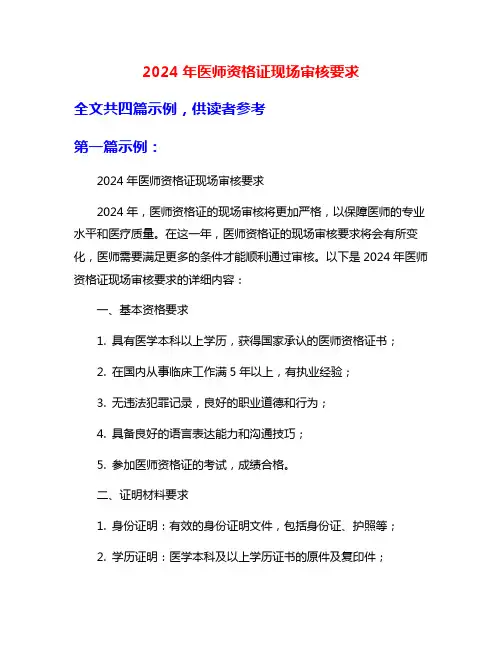 2024 年医师资格证现场审核要求

全文共四篇示例，供读者参考

第一篇示例：

2024 年医师资格证现场审核要求

2024 年，医师资格证的现场审核将更加严格，以保障医师的专业水平和医疗质量。在这一年，医师资格证的现场审核要求将会有所变化，医师需要满足更多的条件才能顺利通过审核。以下是 2024 年医师资格证现场审核要求的详细内容：

一、基本资格要求

1. 具有医学本科以上学历，获得国家承认的医师资格证书；

2. 在国内从事临床工作满 5 年以上，有执业经验；

3. 无违法犯罪记录，良好的职业道德和行为；

4. 具备良好的语言表达能力和沟通技巧；

5. 参加医师资格证的考试，成绩合格。

二、证明材料要求

1. 身份证明：有效的身份证明文件，包括身份证、护照等；

2. 学历证明：医学本科及以上学历证书的原件及复印件；